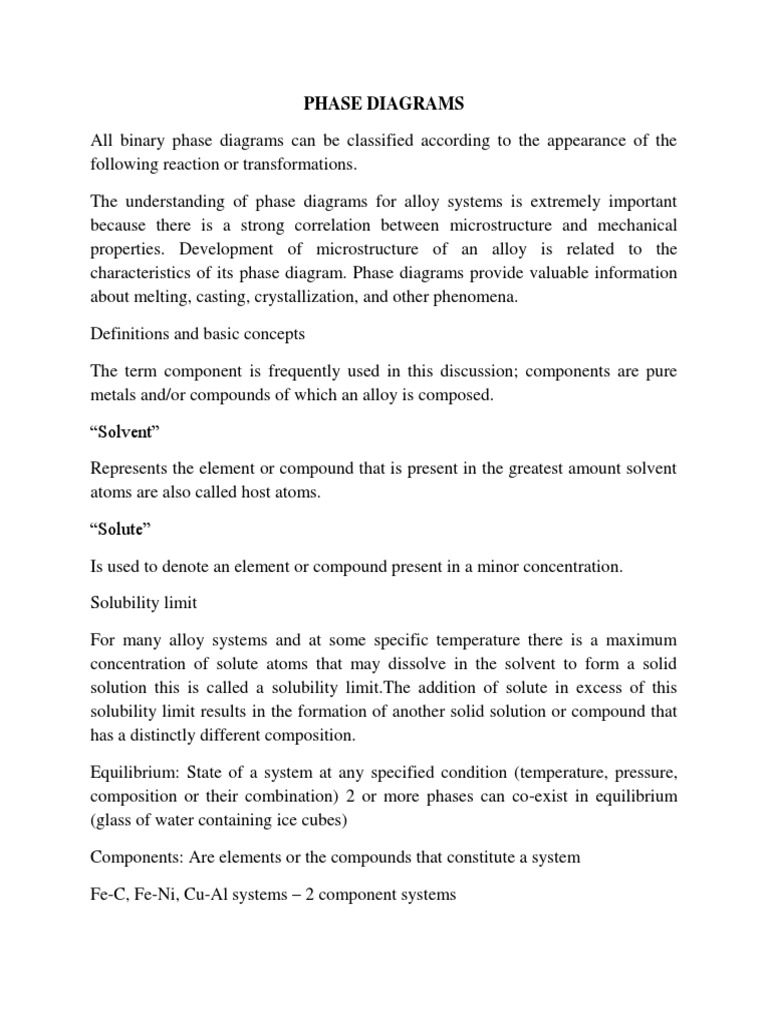 PHASE DIAGRAMS

All binary phase diagrams can be classified according to the appearance of the following reaction or transformations.

The understanding of phase diagrams for alloy systems is extremely important because there is a strong correlation between microstructure and mechanical properties. Development of microstructure of an alloy is related to the characteristics of its phase diagram. Phase diagrams provide valuable information about melting, casting, crystallization, and other phenomena.

Definitions and basic concepts

The term component is frequently used in this discussion; components are pure metals and/or compounds of which an alloy is composed.

“Solvent”

Represents the element or compound that is present in the greatest amount solvent atoms are also called host atoms.

“Solute”

Is used to denote an element or compound present in a minor concentration.

Solubility limit

For many alloy systems and at some specific temperature there is a maximum concentration of solute atoms that may dissolve in the solvent to form a solid solution this is called a solubility limit.The addition of solute in excess of this solubility limit results in the formation of another solid solution or compound that has a distinctly different composition.

Equilibrium: State of a system at any specified condition (temperature, pressure, composition or their combination) 2 or more phases can co-exist in equilibrium (glass of water containing ice cubes)

Components: Are elements or the compounds that constitute a system

Fe-C, Fe-Ni, Cu-Al systems – 2 component systems